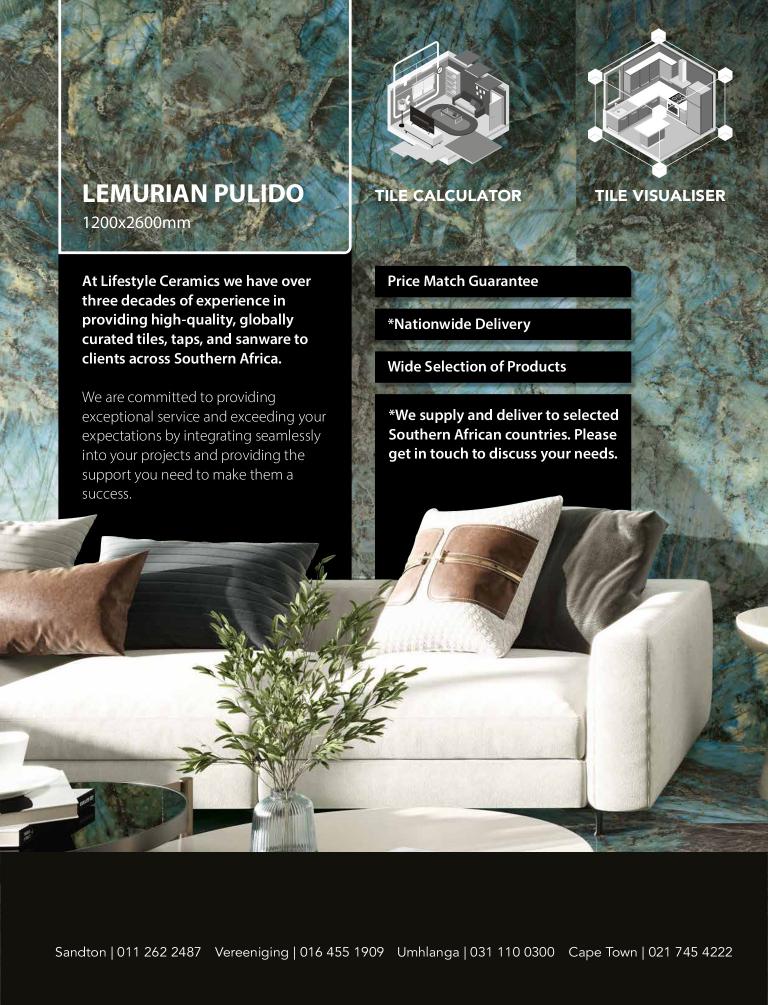 LEMURIAN PULIDO
1200x2600mm

TILE CALCULATOR

TILE VISUALISER

At Lifestyle Ceramics we have over three decades of experience in providing high-quality, globally curated tiles, taps, and sanware to clients across Southern Africa.

We are committed to providing exceptional service and exceeding your expectations by integrating seamlessly into your projects and providing the support you need to make them a success.

Price Match Guarantee

*Nationwide Delivery

Wide Selection of Products

*We supply and deliver to selected Southern African countries. Please get in touch to discuss your needs.

Sandton | 011 262 2487 Vereeniging | 016 455 1909 Umhlanga | 031 110 0300 Cape Town | 021 745 4222